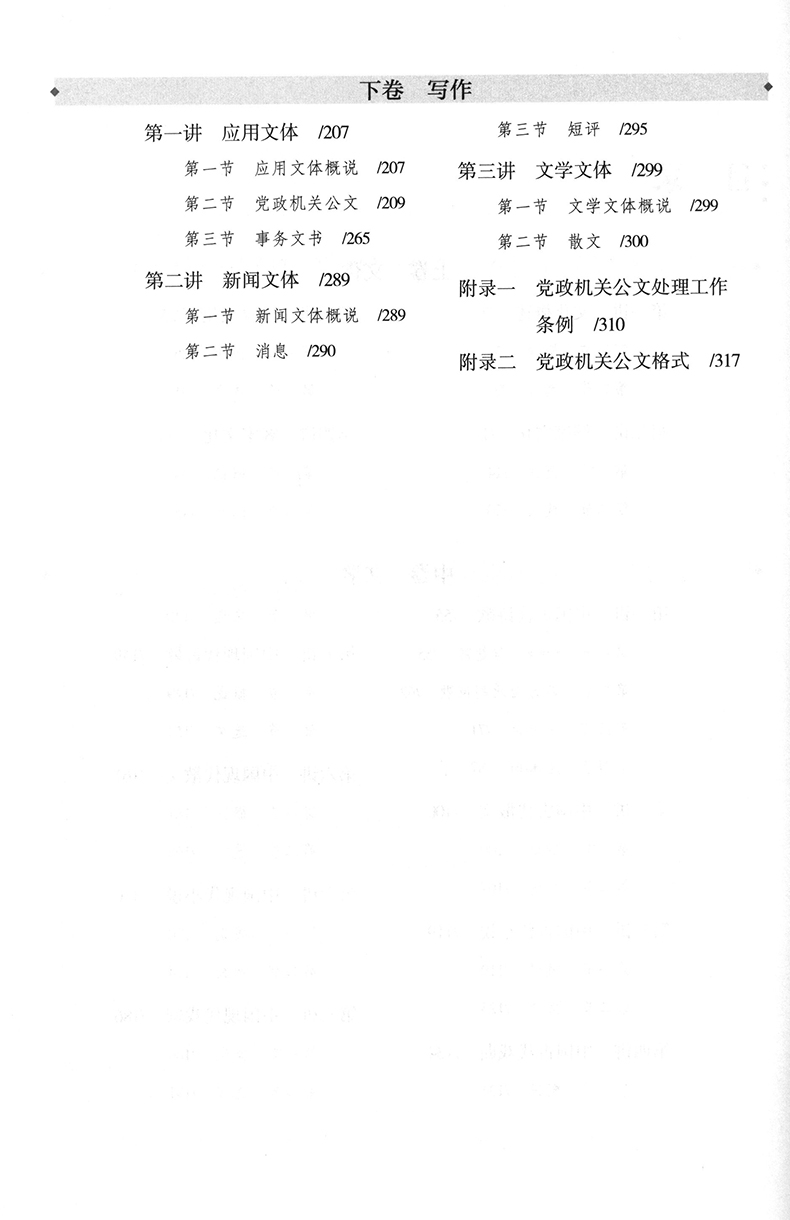 下卷 写作

第一讲 应用文体 /207

第一节 应用文体概说 /207

第二节 党政机关公文 /209

第三节 事务文书 /265

第二讲 新闻文体 /289

第一节 新闻文体概说 /289

第二节 消息 /290

第三节 短评 /295

第三讲 文学文体 /299

第一节 文学文体概说 /299

第二节 散文 /300

附录一 党政机关公文处理工作条例 /310

附录二 党政机关公文格式 /317